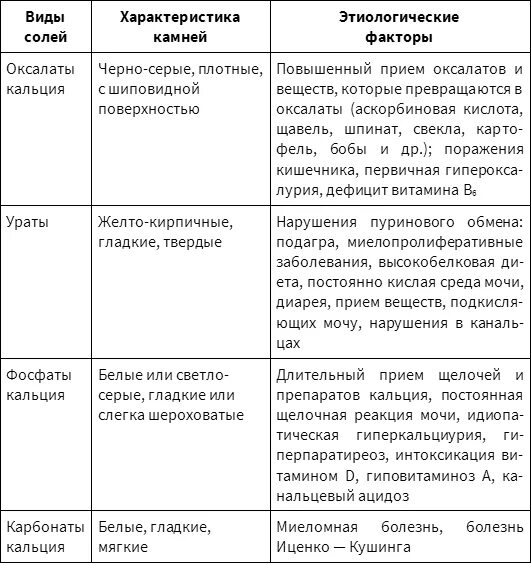 | Виды солей | Характеристика камней | Этиологические факторы |
|---|---|---|
| Оксалаты кальция | Черно-серые, плотные, с шиповидной поверхностью | Повышенный прием оксалатов и веществ, которые превращаются в оксалаты (аскорбиновая кислота, щавель, шпинат, свекла, картофель, бобы и др.); поражения кишечника, первичная гипероксалурия, дефицит витамина $B_6$ |
| Ураты | Желто-кирпичные, гладкие, твердые | Нарушения пуринового обмена: подагра, миелопролиферативные заболевания, высокобелковая диета, постоянно кислая среда мочи, диарея, прием веществ, подкисляющих мочу, нарушения в канальцах |
| Фосфаты кальция | Белые или светло-серые, гладкие или слегка шероховатые | Длительный прием щелочей и препаратов кальция, постоянная щелочная реакция мочи, идиопатическая гиперкальциурия, гиперпаратиреоз, интоксикация витамином D, гиповитаминоз А, канальцевый ацидоз |
| Карбонаты кальция | Белые, гладкие, мягкие | Миеломная болезнь, болезнь Иценко — Кушинга |